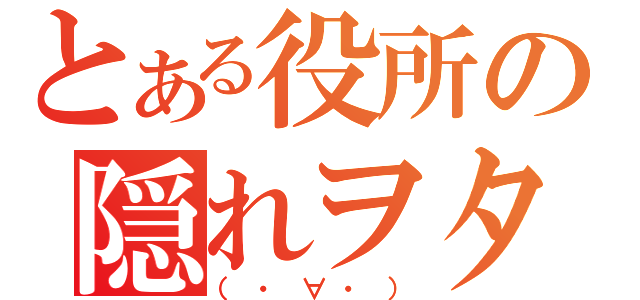 とある役所の
隠れヲタ
（・∀・）